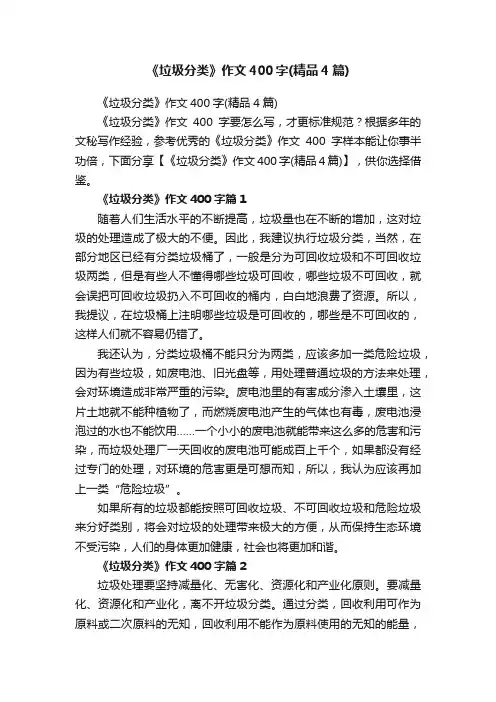 《垃圾分类》作文400字(精品4篇)

《垃圾分类》作文400字(精品4篇)

《垃圾分类》作文 400 字要怎么写，才更标准规范？根据多年的文秘写作经验，参考优秀的《垃圾分类》作文 400 字样本能让你事半功倍，下面分享【《垃圾分类》作文400字(精品4篇)】，供你选择借鉴。

《垃圾分类》作文400字篇1

随着人们生活水平的不断提高，垃圾量也在不断的增加，这对垃圾的处理造成了极大的不便。因此，我建议执行垃圾分类，当然，在部分地区已经有分类垃圾桶了，一般是分为可回收垃圾和不可回收垃圾两类，但是有些人不懂得哪些垃圾可回收，哪些垃圾不可回收，就会误把可回收垃圾扔入不可回收的桶内，白白地浪费了资源。所以，我提议，在垃圾桶上注明哪些垃圾是可回收的，哪些是不可回收的，这样人们就不容易仍错了。

我还认为，分类垃圾桶不能只分为两类，应该多加一类危险垃圾，因为有些垃圾，如废电池、旧光盘等，用处理普通垃圾的方法来处理，会对环境造成非常严重的污染。废电池里的有害成分渗入土壤里，这片土地就不能种植物了，而燃烧废电池产生的气体也有毒，废电池浸泡过的水也不能饮用……一个小小的废电池就能带来这么多的危害和污染，而垃圾处理厂一天回收的废电池可能成百上千个，如果都没有经过专门的处理，对环境的危害更是可想而知，所以，我认为应该再加上一类“危险垃圾”。

如果所有的垃圾都能按照可回收垃圾、不可回收垃圾和危险垃圾来分好类别，将会对垃圾的处理带来极大的方便，从而保持生态环境不受污染，人们的身体更加健康，社会也将更加和谐。

《垃圾分类》作文400字篇2

垃圾处理要坚持减量化、无害化、资源化和产业化原则。要减量化、资源化和产业化，离不开垃圾分类。通过分类，回收利用可作为原料或二次原料的无知，回收利用不能作为原料使用的无知的能量，